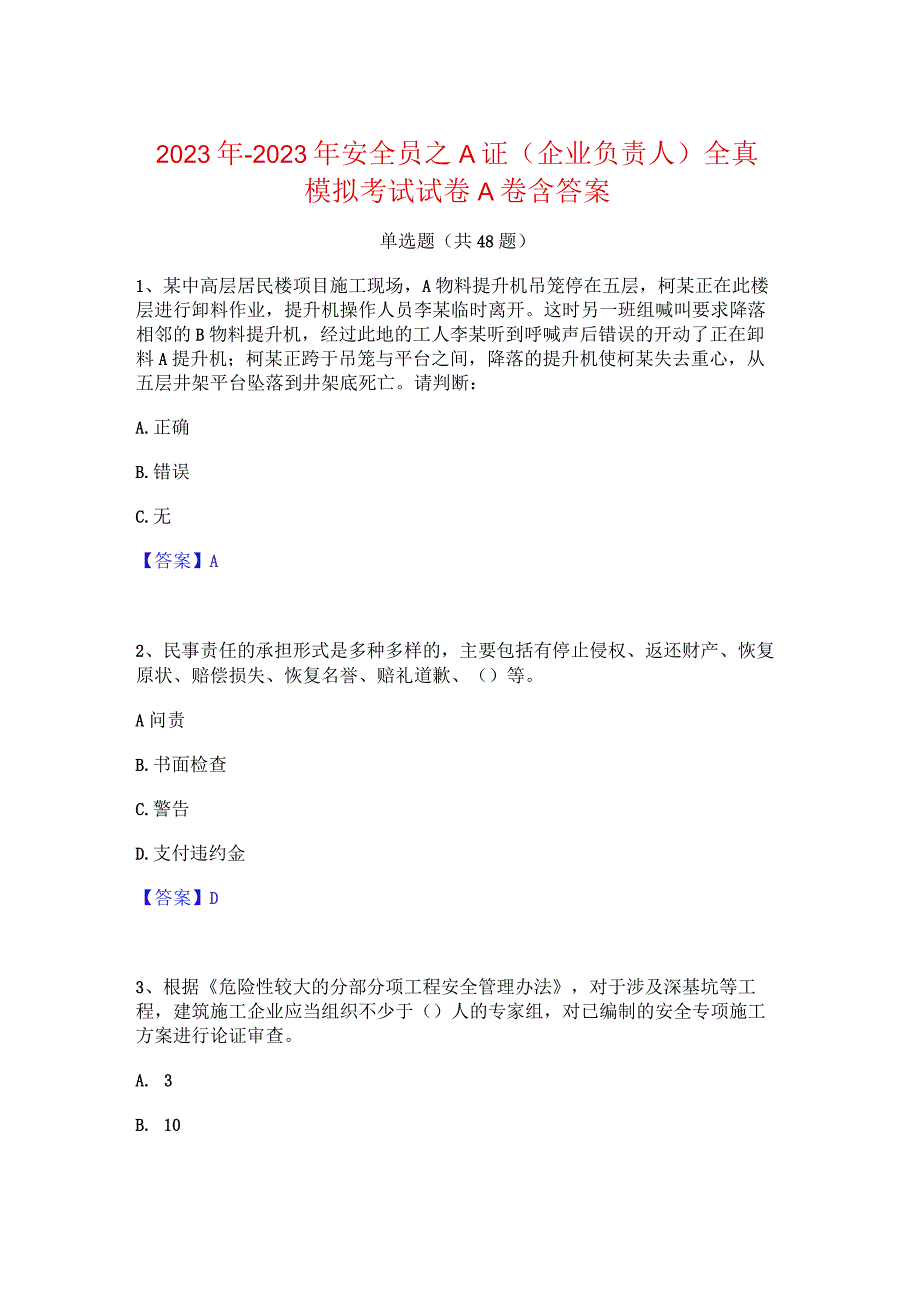 2023年-2023年安全员之A证（企业负责人）全真模拟考试试卷A卷含答案

单选题（共48题）

1、某中高层居民楼项目施工现场，A物料提升机吊笼停在五层，柯某正在此楼层进行卸料作业，提升机操作人员李某临时离开。这时另一班组喊叫要求降落相邻的B物料提升机，经过此地的工人李某听到呼喊声后错误的开动了正在卸料A提升机；柯某正跨于吊笼与平台之间，降落的提升机使柯某失去重心，从五层井架平台坠落到井架底死亡。请判断：

A.正确

B.错误

C.无

【答案】A

2、民事责任的承担形式是多种多样的，主要包括有停止侵权、返还财产、恢复原状、赔偿损失、恢复名誉、赔礼道歉、（）等。

A问责

B.书面检查

C.警告

D.支付违约金

【答案】D

3、根据《危险性较大的分部分项工程安全管理办法》，对于涉及深基坑等工程，建筑施工企业应当组织不少于（）人的专家组，对已编制的安全专项施工方案进行论证审查。

A. 3

B. 10